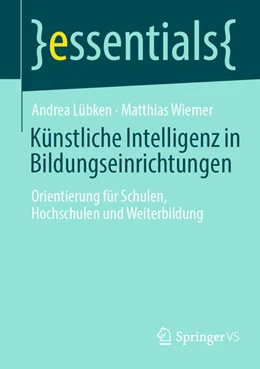 }essentials{

Andrea Lübken · Matthias Wiemer

Künstliche Intelligenz in Bildungseinrichtungen

Orientierung für Schulen, Hochschulen und Weiterbildung

Springer VS